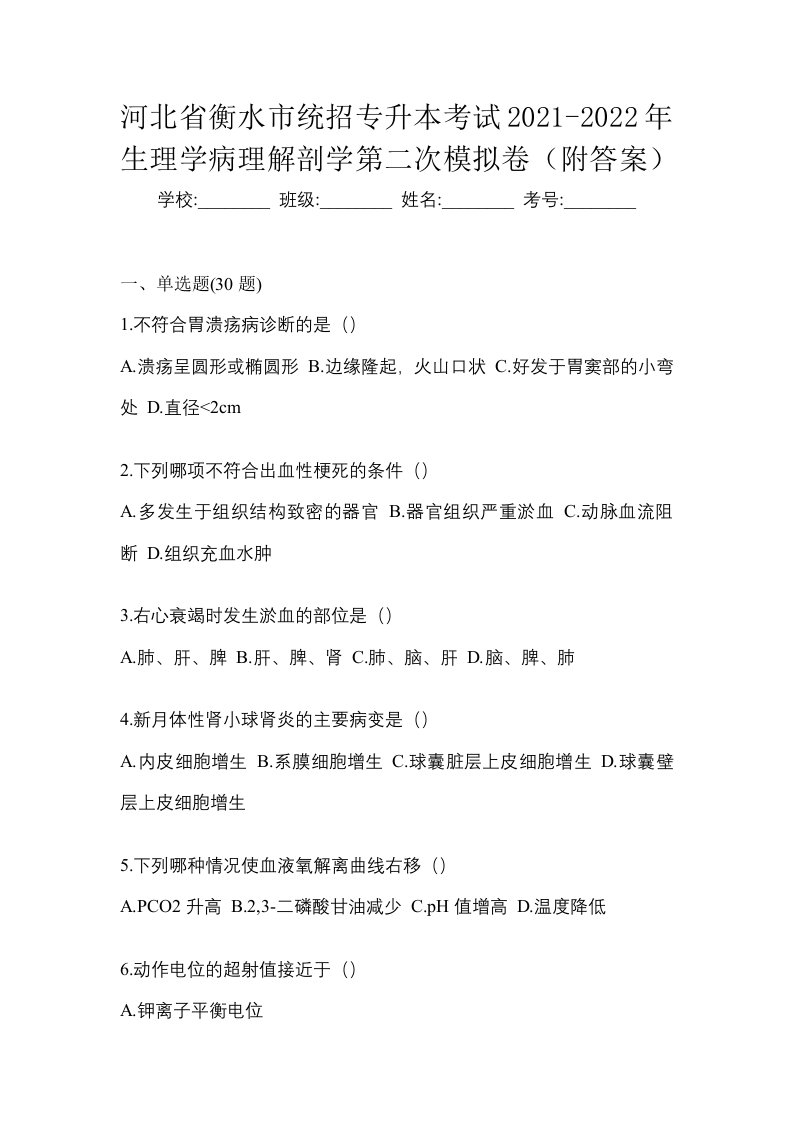 河北省衡水市统招专升本考试2021-2022年生理学病理解剖学第二次模拟卷（附答案）

学校:________ 班级:________ 姓名:________ 考号:________

一、单选题(30 题)

1.不符合胃溃疡病诊断的是（）

A.溃疡呈圆形或椭圆形 B.边缘隆起，火山口状 C.好发于胃窦部的小弯处 D.直径<2cm

2.下列哪项不符合出血性梗死的条件（）

A.多发生于组织结构致密的器官 B.器官组织严重淤血 C.动脉血流阻断 D.组织充血水肿

3.右心衰竭时发生淤血的部位是（）

A.肺、肝、脾 B.肝、脾、肾 C.肺、脑、肝 D.脑、脾、肺

4.新月体性肾小球肾炎的主要病变是（）

A.内皮细胞增生 B.系膜细胞增生 C.球囊脏层上皮细胞增生 D.球囊壁层上皮细胞增生

5.下列哪种情况使血液氧解离曲线右移（）

A.PCO2 升高 B.2,3-二磷酸甘油减少 C.pH 值增高 D.温度降低

6.动作电位的超射值接近于（）

A.钾离子平衡电位